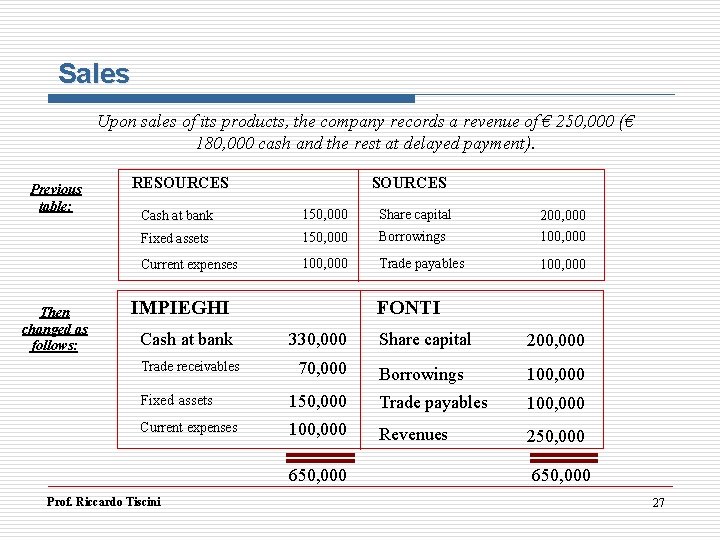 Sales

Upon sales of its products, the company records a revenue of € 250,000 (€ 180,000 cash and the rest at delayed payment).

Previous table:

| RESOURCES | | SOURCES | |
|---|---|---|---|
| Cash at bank | 150,000 | Share capital | 200,000 |
| Fixed assets | 150,000 | Borrowings | 100,000 |
| Current expenses | 100,000 | Trade payables | 100,000 |

Then changed as follows:

| IMPIEGHI | | FONTI | |
|---|---|---|---|
| Cash at bank | 330,000 | Share capital | 200,000 |
| Trade receivables | 70,000 | Borrowings | 100,000 |
| Fixed assets | 150,000 | Trade payables | 100,000 |
| Current expenses | 100,000 | Revenues | 250,000 |
| | 650,000 | | 650,000 |

Prof. Riccardo Tiscini

27